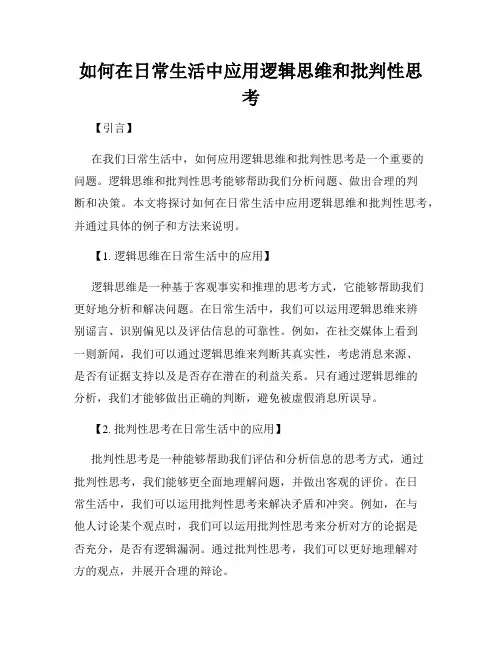 如何在日常生活中应用逻辑思维和批判性思考

【引言】

在我们日常生活中，如何应用逻辑思维和批判性思考是一个重要的问题。逻辑思维和批判性思考能够帮助我们分析问题、做出合理的判断和决策。本文将探讨如何在日常生活中应用逻辑思维和批判性思考，并通过具体的例子和方法来说明。

【1. 逻辑思维在日常生活中的应用】

逻辑思维是一种基于客观事实和推理的思考方式，它能够帮助我们更好地分析和解决问题。在日常生活中，我们可以运用逻辑思维来辨别谣言、识别偏见以及评估信息的可靠性。例如，在社交媒体上看到一则新闻，我们可以通过逻辑思维来判断其真实性，考虑消息来源、是否有证据支持以及是否存在潜在的利益关系。只有通过逻辑思维的分析，我们才能够做出正确的判断，避免被虚假消息所误导。

【2. 批判性思考在日常生活中的应用】

批判性思考是一种能够帮助我们评估和分析信息的思考方式，通过批判性思考，我们能够更全面地理解问题，并做出客观的评价。在日常生活中，我们可以运用批判性思考来解决矛盾和冲突。例如，在与他人讨论某个观点时，我们可以运用批判性思考来分析对方的论据是否充分，是否有逻辑漏洞。通过批判性思考，我们可以更好地理解对方的观点，并展开合理的辩论。